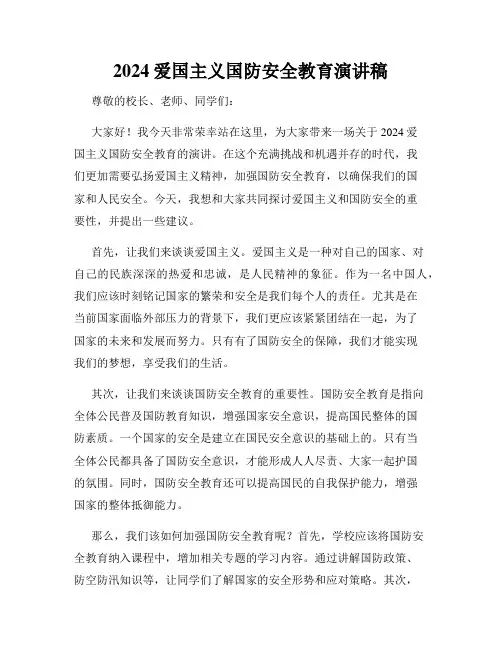 2024 爱国主义国防安全教育演讲稿

尊敬的校长、老师、同学们：

大家好！我今天非常荣幸站在这里，为大家带来一场关于 2024 爱国主义国防安全教育的演讲。在这个充满挑战和机遇并存的时代，我们更加需要弘扬爱国主义精神，加强国防安全教育，以确保我们的国家和人民安全。今天，我想和大家共同探讨爱国主义和国防安全的重要性，并提出一些建议。

首先，让我们来谈谈爱国主义。爱国主义是一种对自己的国家、对自己的民族深深的热爱和忠诚，是人民精神的象征。作为一名中国人，我们应该时刻铭记国家的繁荣和安全是我们每个人的责任。尤其是在当前国家面临外部压力的背景下，我们更应该紧紧团结在一起，为了国家的未来和发展而努力。只有有了国防安全的保障，我们才能实现我们的梦想，享受我们的生活。

其次，让我们来谈谈国防安全教育的重要性。国防安全教育是指向全体公民普及国防教育知识，增强国家安全意识，提高国民整体的国防素质。一个国家的安全是建立在国民安全意识的基础上的。只有当全体公民都具备了国防安全意识，才能形成人人尽责、大家一起护国的氛围。同时，国防安全教育还可以提高国民的自我保护能力，增强国家的整体抵御能力。

那么，我们该如何加强国防安全教育呢？首先，学校应该将国防安全教育纳入课程中，增加相关专题的学习内容。通过讲解国防政策、防空防汛知识等，让同学们了解国家的安全形势和应对策略。其次，